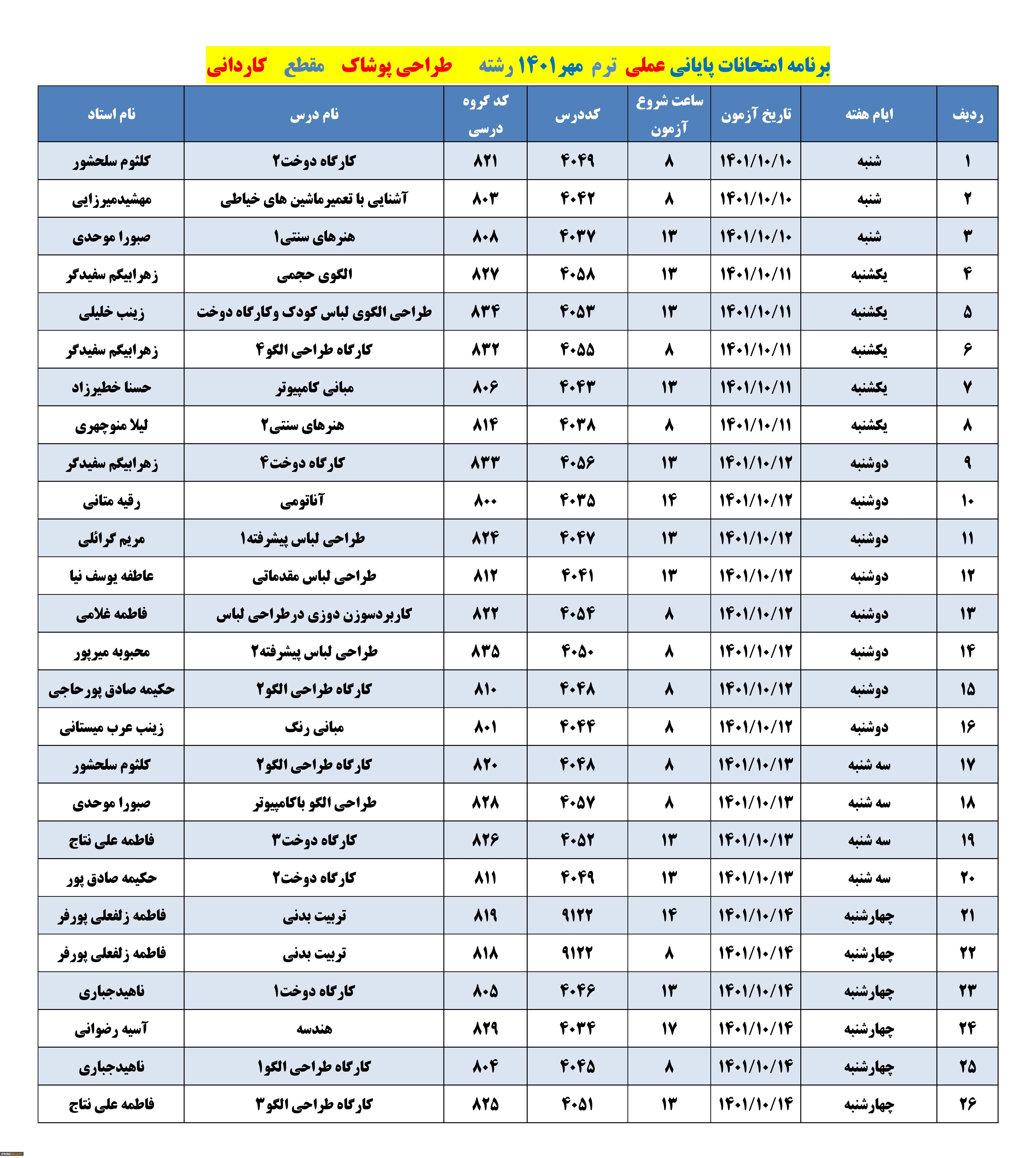 برنامه امتحانات پایانی عملی ترم مهر۱۴۰۱ رشته طراحی پوشاک مقطع کاردانی

| ردیف | ایام هفته | تاریخ آزمون | ساعت شروع آزمون | کددرس | کد گروه درسی | نام درس | نام استاد |
|---|---|---|---|---|---|---|---|
| ۱ | شنبه | ۱۴۰۱/۱۰/۱۰ | ۸ | ۴۰۴۹ | ۸۲۱ | کارگاه دوخت۲ | کلثوم سلحشور |
| ۲ | شنبه | ۱۴۰۱/۱۰/۱۰ | ۸ | ۴۰۴۲ | ۸۰۳ | آشنایی با تعمیرماشین های خیاطی | مهشیدمیرزایی |
| ۳ | شنبه | ۱۴۰۱/۱۰/۱۰ | ۱۳ | ۴۰۳۷ | ۸۰۸ | هنرهای سنتی۱ | صبورا موحدی |
| ۴ | یکشنبه | ۱۴۰۱/۱۰/۱۱ | ۱۳ | ۴۰۵۸ | ۸۲۷ | الگوی حجمی | زهرابیگم سفیدگر |
| ۵ | یکشنبه | ۱۴۰۱/۱۰/۱۱ | ۱۳ | ۴۰۵۳ | ۸۳۴ | طراحی الگوی لباس کودک وکارگاه دوخت | زینب خلیلی |
| ۶ | یکشنبه | ۱۴۰۱/۱۰/۱۱ | ۸ | ۴۰۵۵ | ۸۳۲ | کارگاه طراحی الگو۴ | زهرابیگم سفیدگر |
| ۷ | یکشنبه | ۱۴۰۱/۱۰/۱۱ | ۱۳ | ۴۰۴۳ | ۸۰۶ | مبانی کامپیوتر | حسنا خطیرزاد |
| ۸ | یکشنبه | ۱۴۰۱/۱۰/۱۱ | ۸ | ۴۰۳۸ | ۸۱۴ | هنرهای سنتی۲ | لیلا منوچهری |
| ۹ | دوشنبه | ۱۴۰۱/۱۰/۱۲ | ۱۳ | ۴۰۵۶ | ۸۳۳ | کارگاه دوخت۴ | زهرابیگم سفیدگر |
| ۱۰ | دوشنبه | ۱۴۰۱/۱۰/۱۲ | ۱۴ | ۴۰۳۵ | ۸۰۰ | آناتومی | رقیه متانی |
| ۱۱ | دوشنبه | ۱۴۰۱/۱۰/۱۲ | ۱۳ | ۴۰۴۷ | ۸۲۴ | طراحی لباس پیشرفته۱ | مریم گرائلی |
| ۱۲ | دوشنبه | ۱۴۰۱/۱۰/۱۲ | ۱۳ | ۴۰۴۱ | ۸۱۲ | طراحی لباس مقدماتی | عاطفه یوسف نیا |
| ۱۳ | دوشنبه | ۱۴۰۱/۱۰/۱۲ | ۸ | ۴۰۵۴ | ۸۲۲ | کاربردسوزن دوزی درطراحی لباس | فاطمه غلامی |
| ۱۴ | دوشنبه | ۱۴۰۱/۱۰/۱۲ | ۸ | ۴۰۵۰ | ۸۳۵ | طراحی لباس پیشرفته۲ | محبوبه میرپور |
| ۱۵ | دوشنبه | ۱۴۰۱/۱۰/۱۲ | ۸ | ۴۰۴۸ | ۸۱۰ | کارگاه طراحی الگو۲ | حکیمه صادق پورحاجی |
| ۱۶ | دوشنبه | ۱۴۰۱/۱۰/۱۲ | ۸ | ۴۰۴۴ | ۸۰۱ | مبانی رنگ | زینب عرب میستانی |
| ۱۷ | سه شنبه | ۱۴۰۱/۱۰/۱۳ | ۸ | ۴۰۴۸ | ۸۲۰ | کارگاه طراحی الگو۲ | کلثوم سلحشور |
| ۱۸ | سه شنبه | ۱۴۰۱/۱۰/۱۳ | ۸ | ۴۰۵۷ | ۸۲۸ | طراحی الگو باکامپیوتر | صبورا موحدی |
| ۱۹ | سه شنبه | ۱۴۰۱/۱۰/۱۳ | ۱۳ | ۴۰۵۲ | ۸۲۶ | کارگاه دوخت۳ | فاطمه علی نتاج |
| ۲۰ | سه شنبه | ۱۴۰۱/۱۰/۱۳ | ۱۳ | ۴۰۴۹ | ۸۱۱ | کارگاه دوخت۲ | حکیمه صادق پور |
| ۲۱ | چهارشنبه | ۱۴۰۱/۱۰/۱۴ | ۱۴ | ۹۱۲۲ | ۸۱۹ | تربیت بدنی | فاطمه زلفعلی پورفر |
| ۲۲ | چهارشنبه | ۱۴۰۱/۱۰/۱۴ | ۸ | ۹۱۲۲ | ۸۱۸ | تربیت بدنی | فاطمه زلفعلی پورفر |
| ۲۳ | چهارشنبه | ۱۴۰۱/۱۰/۱۴ | ۱۳ | ۴۰۴۶ | ۸۰۵ | کارگاه دوخت۱ | ناهیدجباری |
| ۲۴ | چهارشنبه | ۱۴۰۱/۱۰/۱۴ | ۱۷ | ۴۰۳۴ | ۸۲۹ | هندسه | آسیه رضوانی |
| ۲۵ | چهارشنبه | ۱۴۰۱/۱۰/۱۴ | ۸ | ۴۰۴۵ | ۸۰۴ | کارگاه طراحی الگو۱ | ناهیدجباری |
| ۲۶ | چهارشنبه | ۱۴۰۱/۱۰/۱۴ | ۱۳ | ۴۰۵۱ | ۸۲۵ | کارگاه طراحی الگو۳ | فاطمه علی نتاج |